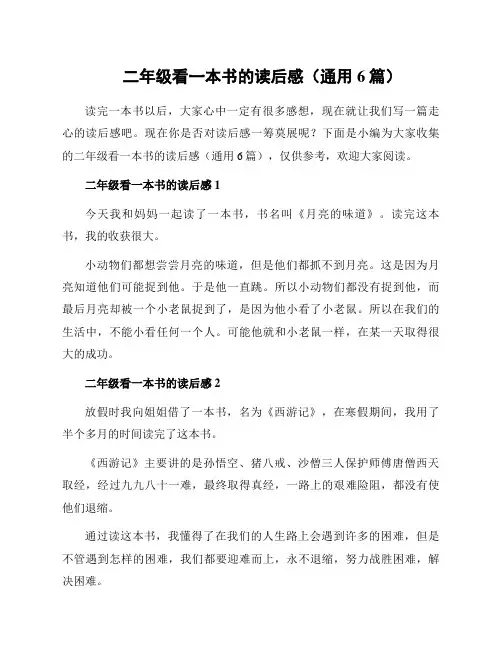 二年级看一本书的读后感（通用 6 篇）

读完一本书以后，大家心中一定有很多感想，现在就让我们写一篇走心的读后感吧。现在你是否对读后感一筹莫展呢？下面是小编为大家收集的二年级看一本书的读后感（通用 6 篇），仅供参考，欢迎大家阅读。

二年级看一本书的读后感 1

今天我和妈妈一起读了一本书，书名叫《月亮的味道》。读完这本书，我的收获很大。

小动物们都想尝尝月亮的味道，但是他们都抓不到月亮。这是因为月亮知道他们可能捉到他。于是他一直跳。所以小动物们都没有捉到他，而最后月亮却被一个小老鼠捉到了，是因为他小看了小老鼠。所以在我们的生活中，不能小看任何一个人。可能他就和小老鼠一样，在某一天取得很大的成功。

二年级看一本书的读后感 2

放假时我向姐姐借了一本书，名为《西游记》，在寒假期间，我用了半个多月的时间读完了这本书。

《西游记》主要讲的是孙悟空、猪八戒、沙僧三人保护师傅唐僧西天取经，经过九九八十一难，最终取得真经，一路上的艰难险阻，都没有使他们退缩。

通过读这本书，我懂得了在我们的人生路上会遇到许多的困难，但是不管遇到怎样的困难，我们都要迎难而上，永不退缩，努力战胜困难，解决困难。